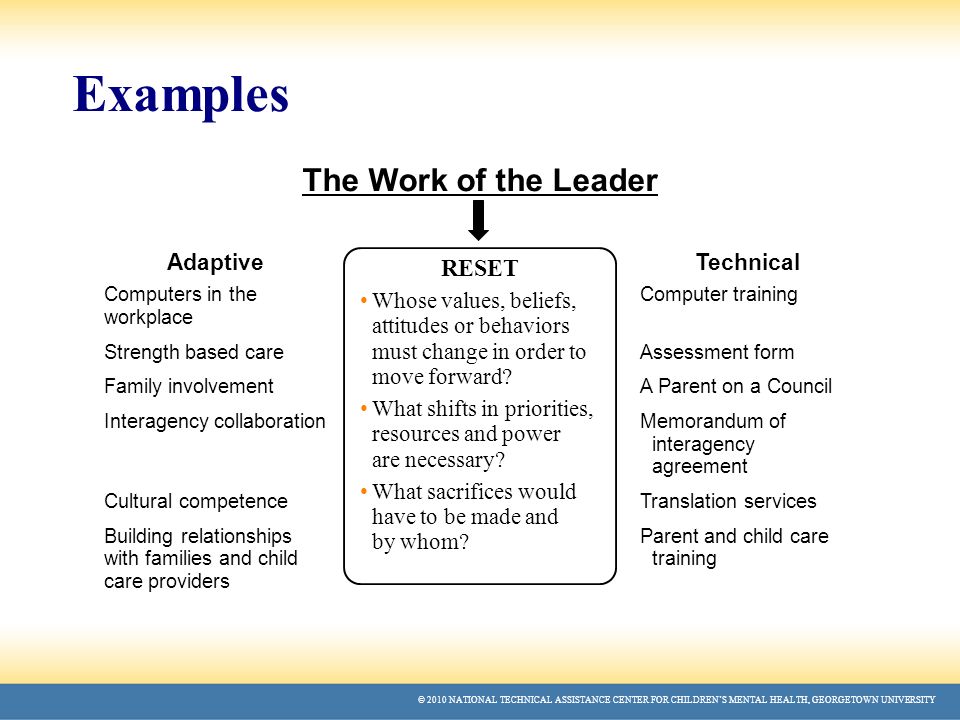 Examples

The Work of the Leader

Adaptive

Computers in the workplace

Strength based care

Family involvement

Interagency collaboration

Cultural competence

Building relationships with families and child care providers

RESET

• Whose values, beliefs, attitudes or behaviors must change in order to move forward?

• What shifts in priorities, resources and power are necessary?

• What sacrifices would have to be made and by whom?

Technical

Computer training

Assessment form

A Parent on a Council

Memorandum of interagency agreement

Translation services

Parent and child care training

© 2010 NATIONAL TECHNICAL ASSISTANCE CENTER FOR CHILDREN'S MENTAL HEALTH, GEORGETOWN UNIVERSITY